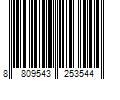 8 809543 253544